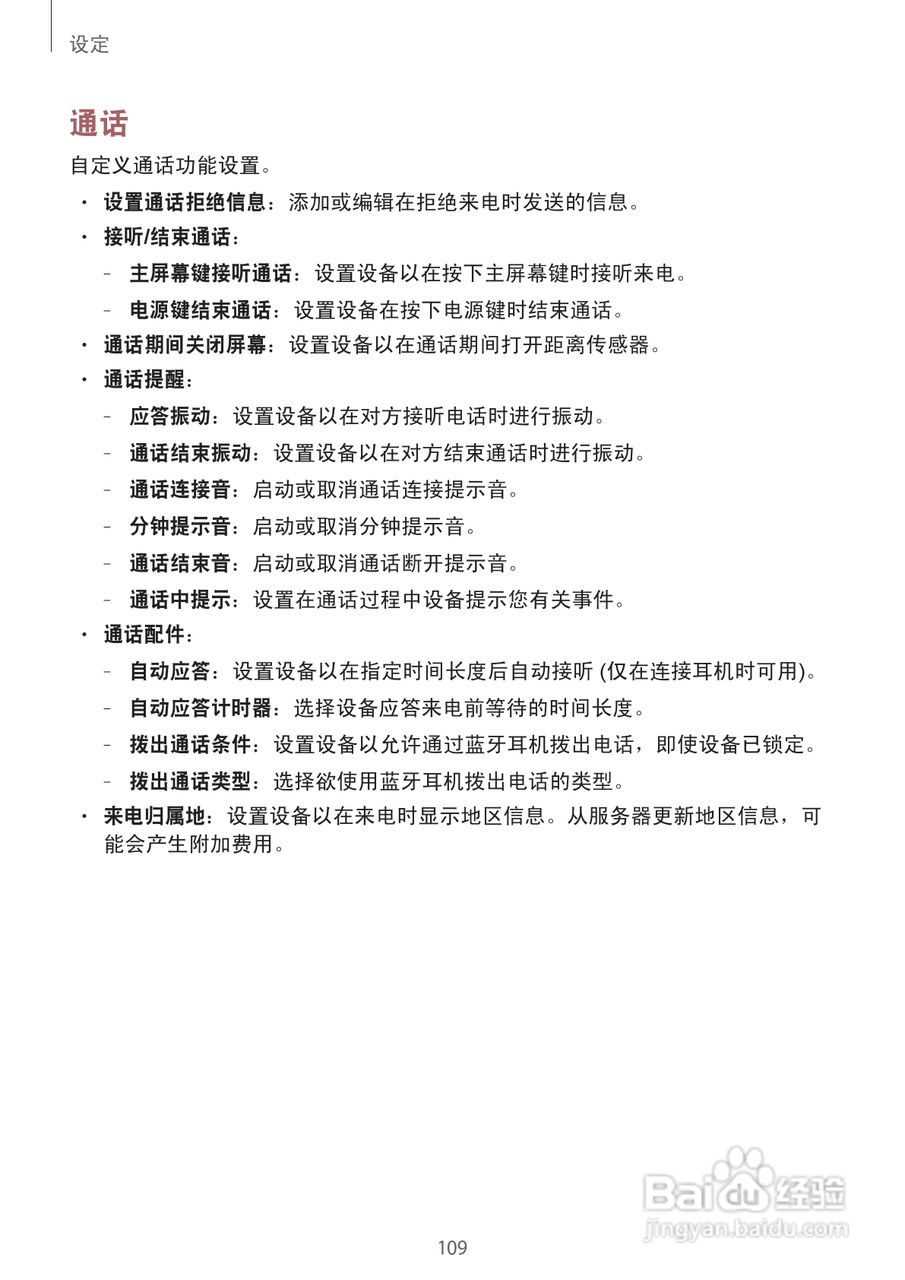 设定

通话

自定义通话功能设置。

• 设置通话拒绝信息：添加或编辑在拒绝来电时发送的信息。
• 接听/结束通话：
  – 主屏幕键接听通话：设置设备以在按下主屏幕键时接听来电。
  – 电源键结束通话：设置设备在按下电源键时结束通话。
• 通话期间关闭屏幕：设置设备以在通话期间打开距离传感器。
• 通话提醒：
  – 应答振动：设置设备以在对方接听电话时进行振动。
  – 通话结束振动：设置设备以在对方结束通话时进行振动。
  – 通话连接音：启动或取消通话连接提示音。
  – 分钟提示音：启动或取消分钟提示音。
  – 通话结束音：启动或取消通话断开提示音。
  – 通话中提示：设置在通话过程中设备提示您有关事件。
• 通话配件：
  – 自动应答：设置设备以在指定时间长度后自动接听 (仅在连接耳机时可用)。
  – 自动应答计时器：选择设备应答来电前等待的时间长度。
  – 拨出通话条件：设置设备以允许通过蓝牙耳机拨出电话，即使设备已锁定。
  – 拨出通话类型：选择欲使用蓝牙耳机拨出电话的类型。
• 来电归属地：设置设备以在来电时显示地区信息。从服务器更新地区信息，可能会产生附加费用。

Baidu经验
jingyan.baidu.com

109